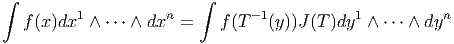 $\int f(x)dx^1 \wedge \cdots \wedge dx^n = \int f(T^{-1}(y))J(T)dy^1 \wedge \cdots \wedge dy^n$